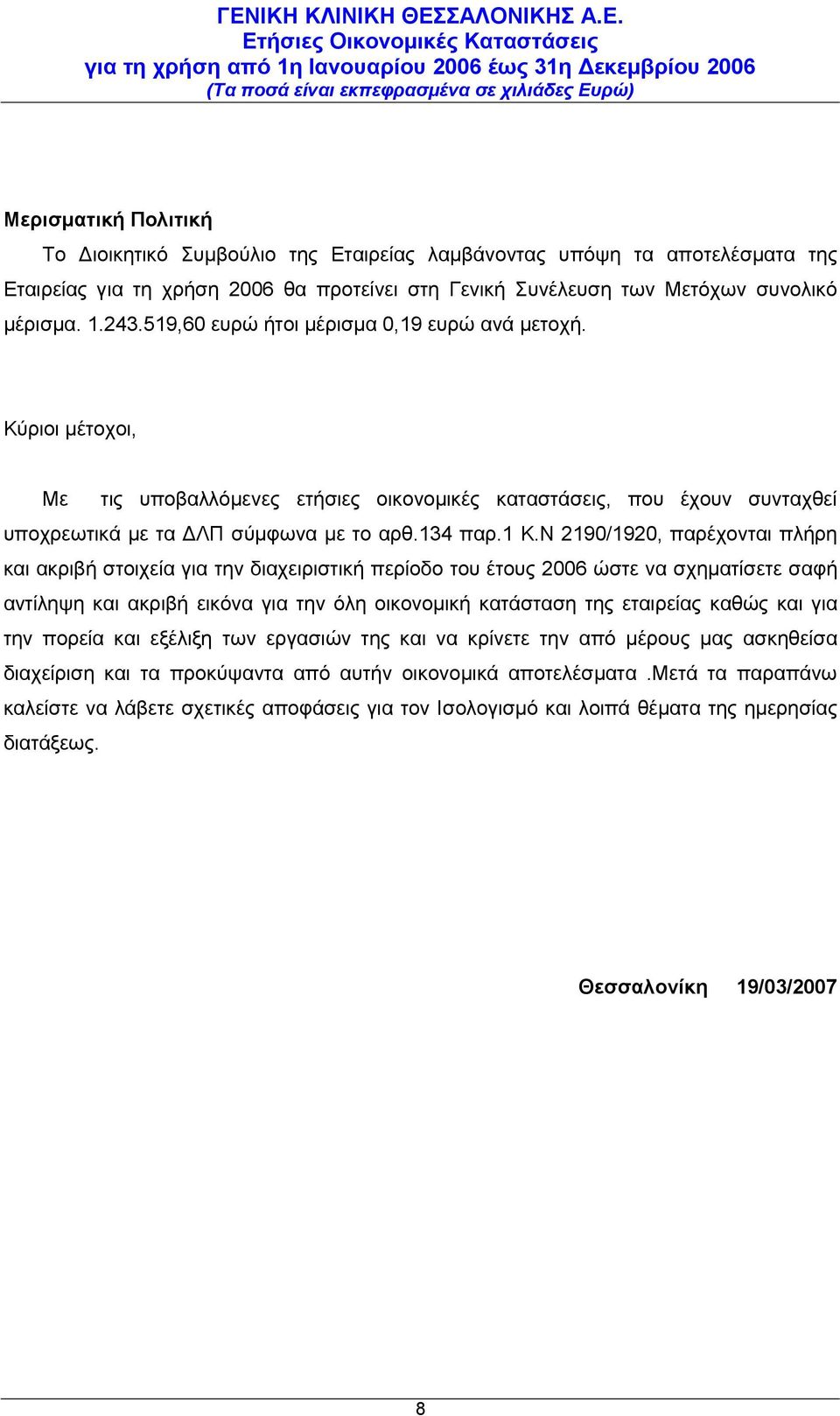 ΓΕΝΙΚΗ ΚΛΙΝΙΚΗ ΘΕΣΣΑΛΟΝΙΚΗΣ Α.Ε.
Ετήσιες Οικονομικές Καταστάσεις
για τη χρήση από 1η Ιανουαρίου 2006 έως 31η Δεκεμβρίου 2006
(Τα ποσά είναι εκπεφρασμένα σε χιλιάδες Ευρώ)

Μερισματική Πολιτική

Το Διοικητικό Συμβούλιο της Εταιρείας λαμβάνοντας υπόψη τα αποτελέσματα της Εταιρείας για τη χρήση 2006 θα προτείνει στη Γενική Συνέλευση των Μετόχων συνολικό μέρισμα. 1.243.519,60 ευρώ ήτοι μέρισμα 0,19 ευρώ ανά μετοχή.

Κύριοι μέτοχοι,

Με τις υποβαλλόμενες ετήσιες οικονομικές καταστάσεις, που έχουν συνταχθεί υποχρεωτικά με τα ΔΛΠ σύμφωνα με το αρθ.134 παρ.1 Κ.Ν 2190/1920, παρέχονται πλήρη και ακριβή στοιχεία για την διαχειριστική περίοδο του έτους 2006 ώστε να σχηματίσετε σαφή αντίληψη και ακριβή εικόνα για την όλη οικονομική κατάσταση της εταιρείας καθώς και για την πορεία και εξέλιξη των εργασιών της και να κρίνετε την από μέρους μας ασκηθείσα διαχείριση και τα προκύψαντα από αυτήν οικονομικά αποτελέσματα .Μετά τα παραπάνω καλείστε να λάβετε σχετικές αποφάσεις για τον Ισολογισμό και λοιπά θέματα της ημερησίας διατάξεως.

Θεσσαλονίκη 19/03/2007

8